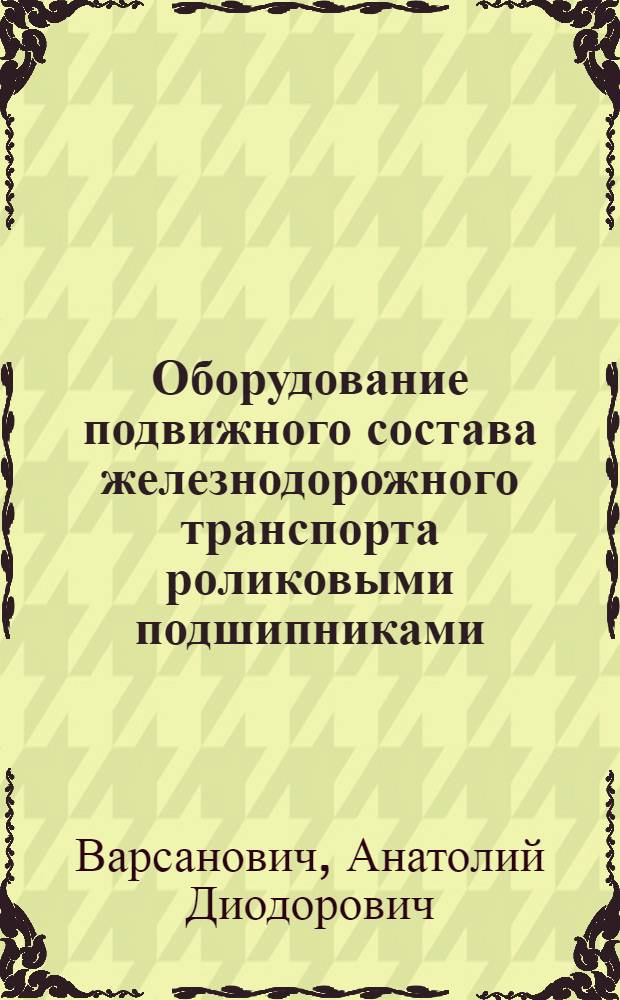 Оборудование подвижного состава железнодорожного транспорта роликовыми подшипниками

Варсанович, Анатолий Диодорович